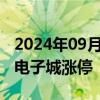 2024年09月
电子城涨停